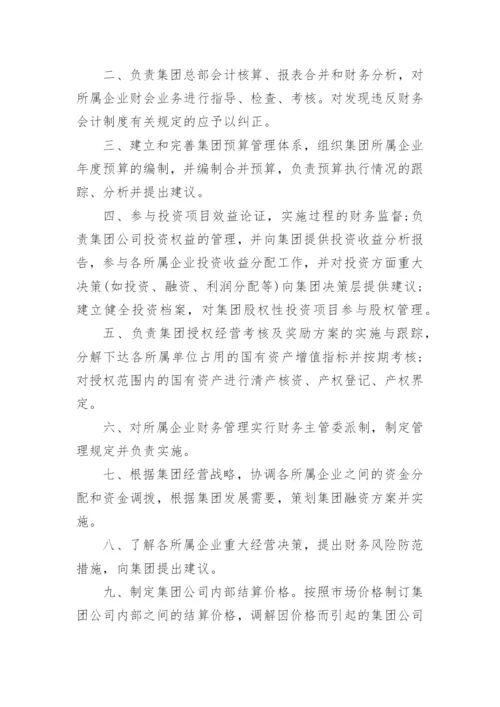 二、负责集团总部会计核算、报表合并和财务分析，对所属企业财会业务进行指导、检查、考核。对发现违反财务会计制度有关规定的应予以纠正。

三、建立和完善集团预算管理体系，组织集团所属企业年度预算的编制，并编制合并预算，负责预算执行情况的跟踪、分析并提出建议。

四、参与投资项目效益论证，实施过程的财务监督；负责集团公司投资权益的管理，并向集团提供投资收益分析报告，参与各所属企业投资收益分配工作，并对投资方面重大决策（如投资、融资、利润分配等）向集团决策层提供建议；建立健全投资档案，对集团股权性投资项目参与股权管理。

五、负责集团授权经营考核及奖励方案的实施与跟踪，分解下达各所属单位占用的国有资产增值指标并按期考核；对授权范围内的国有资产进行清产核资、产权登记、产权界定。

六、对所属企业财务管理实行财务主管委派制，制定管理规定并负责实施。

七、根据集团经营战略，协调各所属企业之间的资金分配和资金调拨，根据集团发展需要，策划集团融资方案并实施。

八、了解各所属企业重大经营决策，提出财务风险防范措施，向集团提出建议。

九、制定集团公司内部结算价格。按照市场价格制订集团公司内部之间的结算价格，调解因价格而引起的集团公司